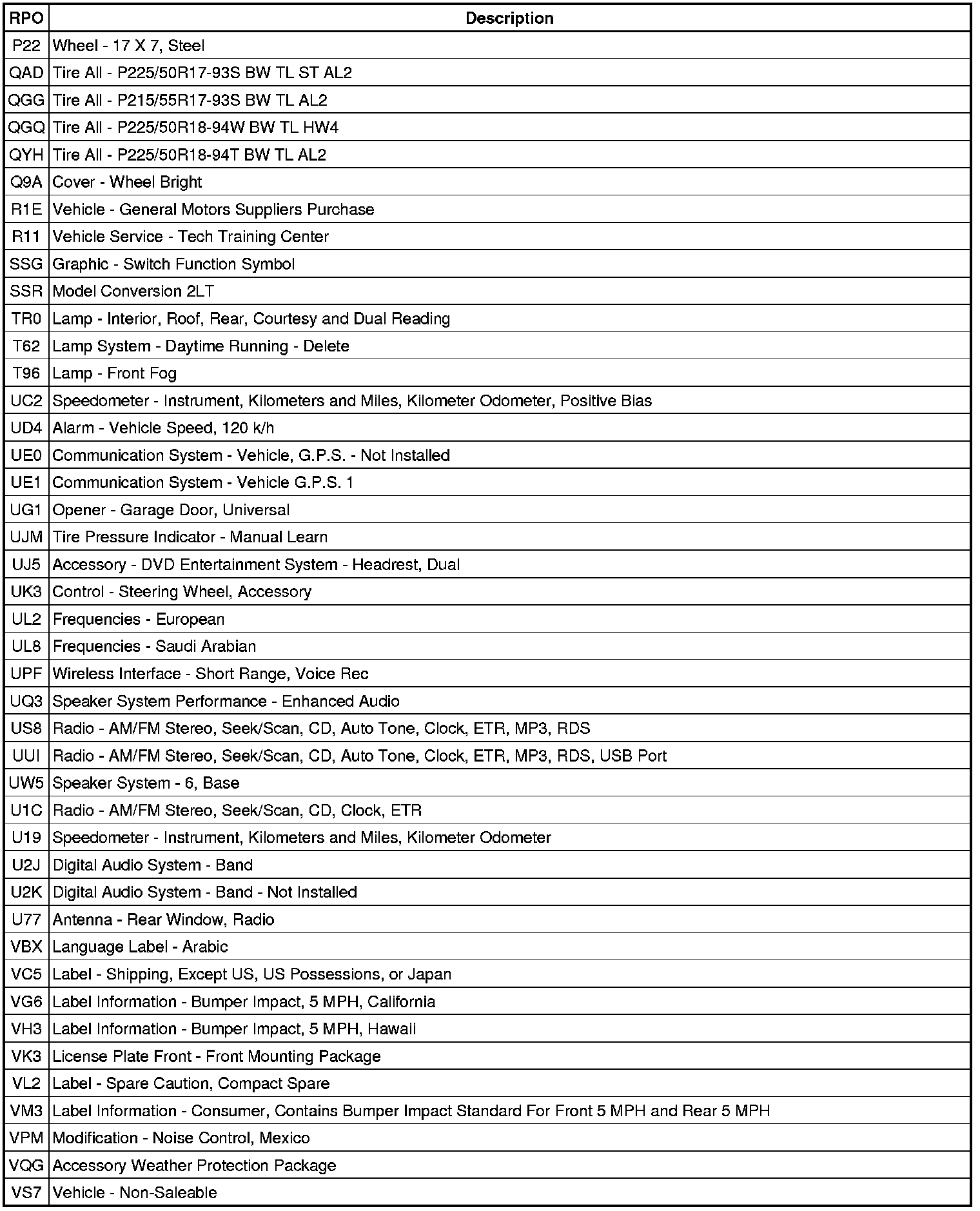 | RPO | Description |
|---|---|
| P22 | Wheel - 17 X 7, Steel |
| QAD | Tire All - P225/50R17-93S BW TL ST AL2 |
| QGG | Tire All - P215/55R17-93S BW TL AL2 |
| QGQ | Tire All - P225/50R18-94W BW TL HW4 |
| QYH | Tire All - P225/50R18-94T BW TL AL2 |
| Q9A | Cover - Wheel Bright |
| R1E | Vehicle - General Motors Suppliers Purchase |
| R11 | Vehicle Service - Tech Training Center |
| SSG | Graphic - Switch Function Symbol |
| SSR | Model Conversion 2LT |
| TR0 | Lamp - Interior, Roof, Rear, Courtesy and Dual Reading |
| T62 | Lamp System - Daytime Running - Delete |
| T96 | Lamp - Front Fog |
| UC2 | Speedometer - Instrument, Kilometers and Miles, Kilometer Odometer, Positive Bias |
| UD4 | Alarm - Vehicle Speed, 120 k/h |
| UE0 | Communication System - Vehicle, G.P.S. - Not Installed |
| UE1 | Communication System - Vehicle G.P.S. 1 |
| UG1 | Opener - Garage Door, Universal |
| UJM | Tire Pressure Indicator - Manual Learn |
| UJ5 | Accessory - DVD Entertainment System - Headrest, Dual |
| UK3 | Control - Steering Wheel, Accessory |
| UL2 | Frequencies - European |
| UL8 | Frequencies - Saudi Arabian |
| UPF | Wireless Interface - Short Range, Voice Rec |
| UQ3 | Speaker System Performance - Enhanced Audio |
| US8 | Radio - AM/FM Stereo, Seek/Scan, CD, Auto Tone, Clock, ETR, MP3, RDS |
| UUI | Radio - AM/FM Stereo, Seek/Scan, CD, Auto Tone, Clock, ETR, MP3, RDS, USB Port |
| UW5 | Speaker System - 6, Base |
| U1C | Radio - AM/FM Stereo, Seek/Scan, CD, Clock, ETR |
| U19 | Speedometer - Instrument, Kilometers and Miles, Kilometer Odometer |
| U2J | Digital Audio System - Band |
| U2K | Digital Audio System - Band - Not Installed |
| U77 | Antenna - Rear Window, Radio |
| VBX | Language Label - Arabic |
| VC5 | Label - Shipping, Except US, US Possessions, or Japan |
| VG6 | Label Information - Bumper Impact, 5 MPH, California |
| VH3 | Label Information - Bumper Impact, 5 MPH, Hawaii |
| VK3 | License Plate Front - Front Mounting Package |
| VL2 | Label - Spare Caution, Compact Spare |
| VM3 | Label Information - Consumer, Contains Bumper Impact Standard For Front 5 MPH and Rear 5 MPH |
| VPM | Modification - Noise Control, Mexico |
| VQG | Accessory Weather Protection Package |
| VS7 | Vehicle - Non-Saleable |